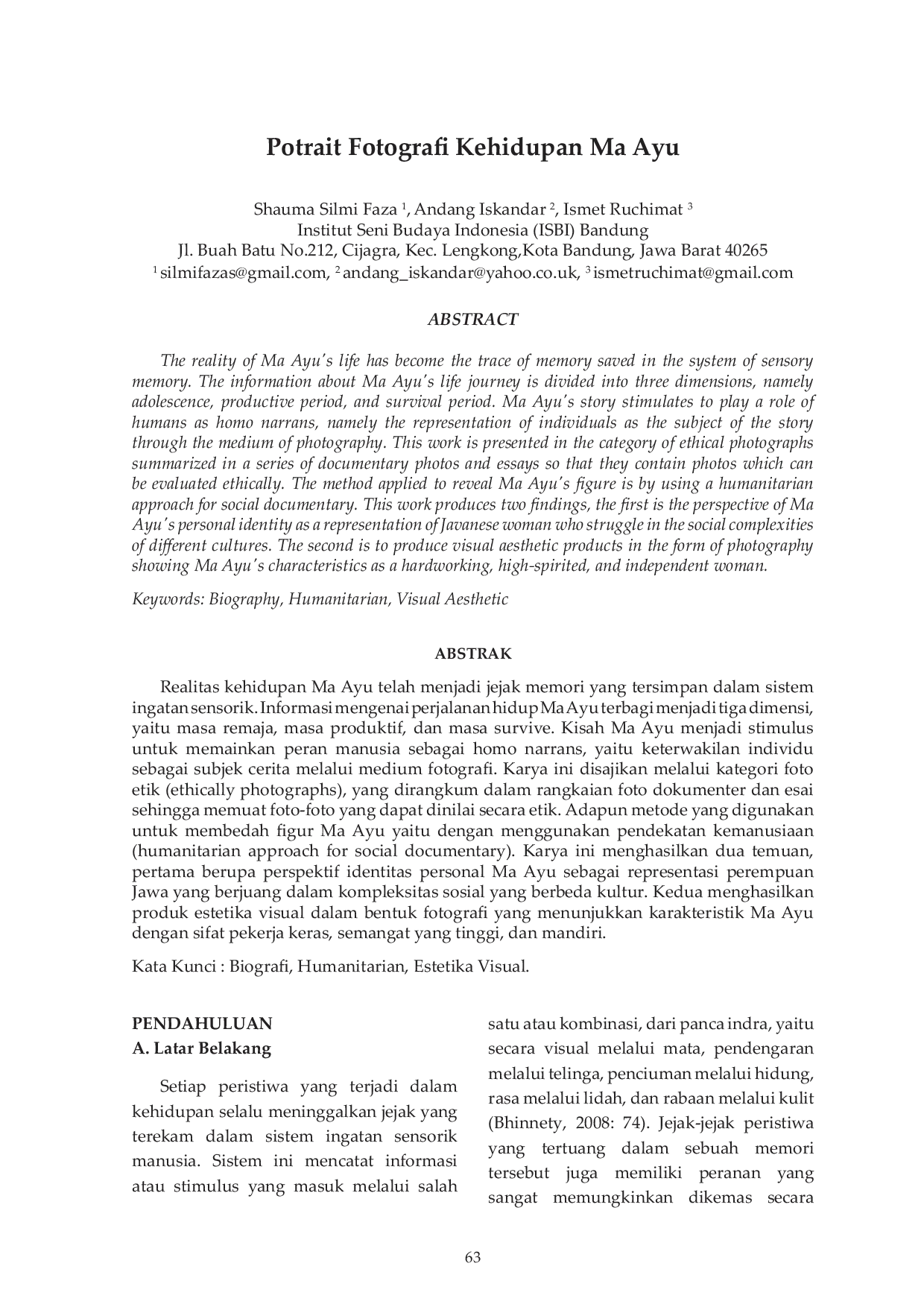 Potrait Fotografi Kehidupan Ma Ayu

Shauma Silmi Faza $^1$, Andang Iskandar $^2$, Ismet Ruchimat $^3$
Institut Seni Budaya Indonesia (ISBI) Bandung
Jl. Buah Batu No.212, Cijagra, Kec. Lengkong,Kota Bandung, Jawa Barat 40265
$^1$ silmifazas@gmail.com, $^2$ andang_iskandar@yahoo.co.uk, $^3$ ismetruchimat@gmail.com

ABSTRACT

The reality of Ma Ayu's life has become the trace of memory saved in the system of sensory memory. The information about Ma Ayu's life journey is divided into three dimensions, namely adolescence, productive period, and survival period. Ma Ayu's story stimulates to play a role of humans as homo narrans, namely the representation of individuals as the subject of the story through the medium of photography. This work is presented in the category of ethical photographs summarized in a series of documentary photos and essays so that they contain photos which can be evaluated ethically. The method applied to reveal Ma Ayu's figure is by using a humanitarian approach for social documentary. This work produces two findings, the first is the perspective of Ma Ayu's personal identity as a representation of Javanese woman who struggle in the social complexities of different cultures. The second is to produce visual aesthetic products in the form of photography showing Ma Ayu's characteristics as a hardworking, high-spirited, and independent woman.

Keywords: Biography, Humanitarian, Visual Aesthetic

ABSTRAK

Realitas kehidupan Ma Ayu telah menjadi jejak memori yang tersimpan dalam sistem ingatan sensorik. Informasi mengenai perjalanan hidup Ma Ayu terbagi menjadi tiga dimensi, yaitu masa remaja, masa produktif, dan masa survive. Kisah Ma Ayu menjadi stimulus untuk memainkan peran manusia sebagai homo narrans, yaitu keterwakilan individu sebagai subjek cerita melalui medium fotografi. Karya ini disajikan melalui kategori foto etik (ethically photographs), yang dirangkum dalam rangkaian foto dokumenter dan esai sehingga memuat foto-foto yang dapat dinilai secara etik. Adapun metode yang digunakan untuk membedah figur Ma Ayu yaitu dengan menggunakan pendekatan kemanusiaan (humanitarian approach for social documentary). Karya ini menghasilkan dua temuan, pertama berupa perspektif identitas personal Ma Ayu sebagai representasi perempuan Jawa yang berjuang dalam kompleksitas sosial yang berbeda kultur. Kedua menghasilkan produk estetika visual dalam bentuk fotografi yang menunjukkan karakteristik Ma Ayu dengan sifat pekerja keras, semangat yang tinggi, dan mandiri.

Kata Kunci : Biografi, Humanitarian, Estetika Visual.

PENDAHULUAN
A. Latar Belakang

Setiap peristiwa yang terjadi dalam kehidupan selalu meninggalkan jejak yang terekam dalam sistem ingatan sensorik manusia. Sistem ini mencatat informasi atau stimulus yang masuk melalui salah satu atau kombinasi, dari panca indra, yaitu secara visual melalui mata, pendengaran melalui telinga, penciuman melalui hidung, rasa melalui lidah, dan rabaan melalui kulit (Bhinnety, 2008: 74). Jejak-jejak peristiwa yang tertuang dalam sebuah memori tersebut juga memiliki peranan yang sangat memungkinkan dikemas secara

63